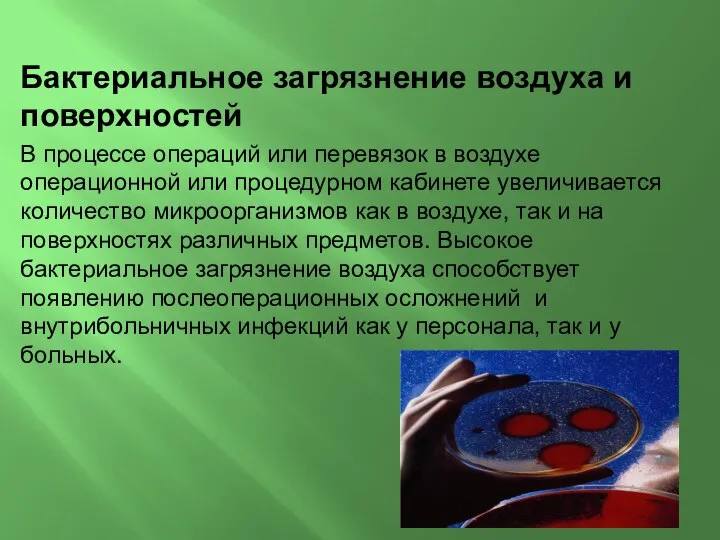 Бактериальное загрязнение воздуха и поверхностей

В процессе операций или перевязок в воздухе операционной или процедурном кабинете увеличивается количество микроорганизмов как в воздухе, так и на поверхностях различных предметов. Высокое бактериальное загрязнение воздуха способствует появлению послеоперационных осложнений и внутрибольничных инфекций как у персонала, так и у больных.